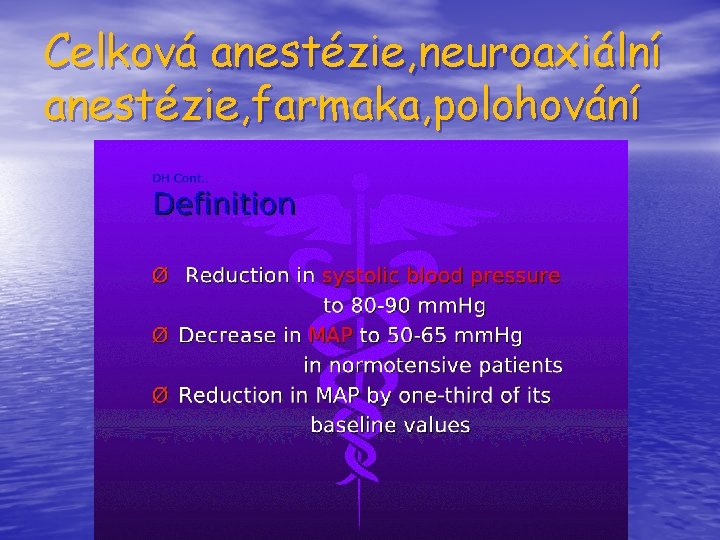 Celková anestézie,neuroaxiální anestézie,farmaka,polohování

DH Cont..

Definition

Ø Reduction in systolic blood pressure to 80-90 mmHg

Ø Decrease in MAP to 50-65 mmHg in normotensive patients

Ø Reduction in MAP by one-third of its baseline values